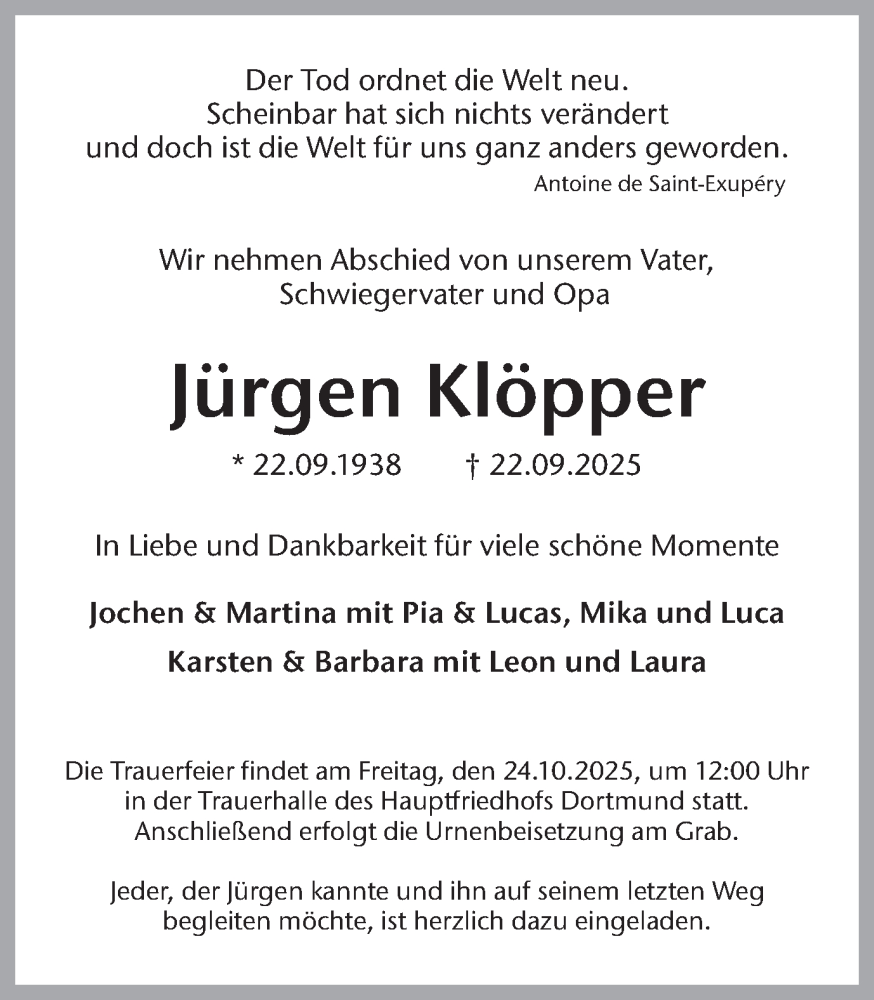 Der Tod ordnet die Welt neu.
Scheinbar hat sich nichts verändert
und doch ist die Welt für uns ganz anders geworden.
Antoine de Saint-Exupéry

Wir nehmen Abschied von unserem Vater,
Schwiegervater und Opa

Jürgen Klöpper

* 22.09.1938 † 22.09.2025

In Liebe und Dankbarkeit für viele schöne Momente

Jochen & Martina mit Pia & Lucas, Mika und Luca

Karsten & Barbara mit Leon und Laura

Die Trauerfeier findet am Freitag, den 24.10.2025, um 12:00 Uhr in der Trauerhalle des Hauptfriedhofs Dortmund statt. Anschließend erfolgt die Urnenbeisetzung am Grab.

Jeder, der Jürgen kannte und ihn auf seinem letzten Weg begleiten möchte, ist herzlich dazu eingeladen.